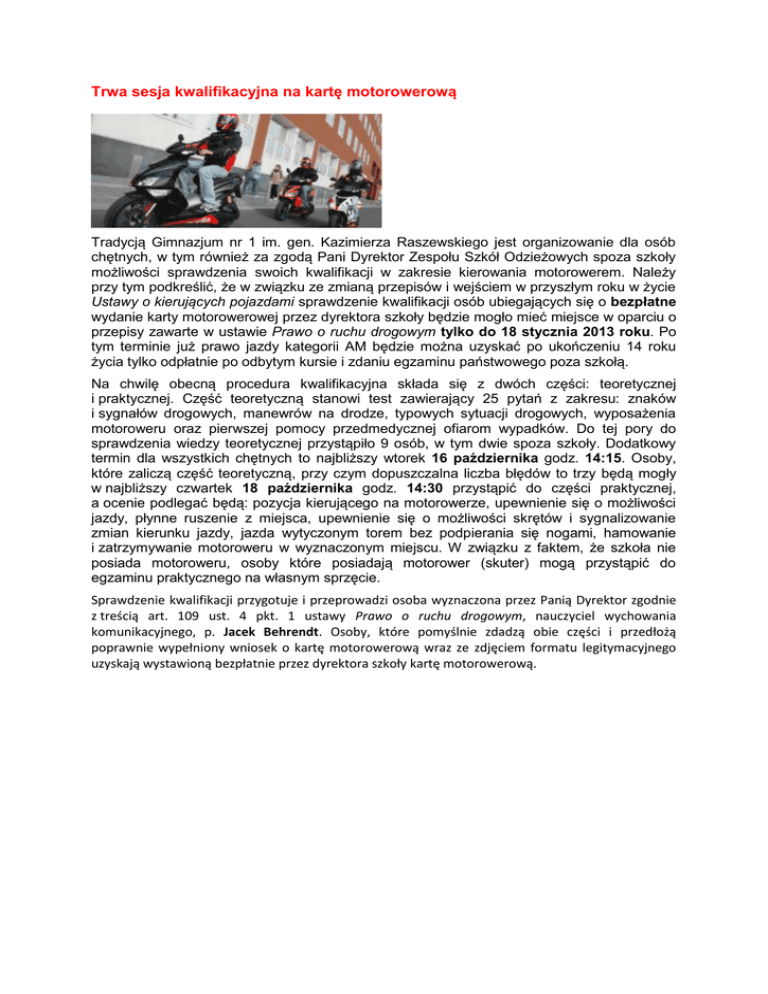 Trwa sesja kwalifikacyjna na kartę motorowerową

Tradycją Gimnazjum nr 1 im. gen. Kazimierza Raszewskiego jest organizowanie dla osób chętnych, w tym również za zgodą Pani Dyrektor Zespołu Szkół Odzieżowych spoza szkoły możliwości sprawdzenia swoich kwalifikacji w zakresie kierowania motorowerem. Należy przy tym podkreślić, że w związku ze zmianą przepisów i wejściem w przyszłym roku w życie Ustawy o kierujących pojazdami sprawdzenie kwalifikacji osób ubiegających się o bezpłatne wydanie karty motorowerowej przez dyrektora szkoły będzie mogło mieć miejsce w oparciu o przepisy zawarte w ustawie Prawo o ruchu drogowym tylko do 18 stycznia 2013 roku. Po tym terminie już prawo jazdy kategorii AM będzie można uzyskać po ukończeniu 14 roku życia tylko odpłatnie po odbytym kursie i zdaniu egzaminu państwowego poza szkołą.

Na chwilę obecną procedura kwalifikacyjna składa się z dwóch części: teoretycznej i praktycznej. Część teoretyczną stanowi test zawierający 25 pytań z zakresu: znaków i sygnałów drogowych, manewrów na drodze, typowych sytuacji drogowych, wyposażenia motoroweru oraz pierwszej pomocy przedmedycznej ofiarom wypadków. Do tej pory do sprawdzenia wiedzy teoretycznej przystąpiło 9 osób, w tym dwie spoza szkoły. Dodatkowy termin dla wszystkich chętnych to najbliższy wtorek 16 października godz. 14:15. Osoby, które zaliczą część teoretyczną, przy czym dopuszczalna liczba błędów to trzy będą mogły w najbliższy czwartek 18 października godz. 14:30 przystąpić do części praktycznej, a ocenie podlegać będą: pozycja kierującego na motorowerze, upewnienie się o możliwości jazdy, płynne ruszenie z miejsca, upewnienie się o możliwości skrętów i sygnalizowanie zmian kierunku jazdy, jazda wytyczonym torem bez podpierania się nogami, hamowanie i zatrzymywanie motoroweru w wyznaczonym miejscu. W związku z faktem, że szkoła nie posiada motoroweru, osoby które posiadają motorower (skuter) mogą przystąpić do egzaminu praktycznego na własnym sprzęcie.

Sprawdzenie kwalifikacji przygotuje i przeprowadzi osoba wyznaczona przez Panią Dyrektor zgodnie z treścią art. 109 ust. 4 pkt. 1 ustawy Prawo o ruchu drogowym, nauczyciel wychowania komunikacyjnego, p. Jacek Behrendt. Osoby, które pomyślnie zdadzą obie części i przedłożą poprawnie wypełniony wniosek o kartę motorowerową wraz ze zdjęciem formatu legitymacyjnego uzyskają wystawioną bezpłatnie przez dyrektora szkoły kartę motorowerową.